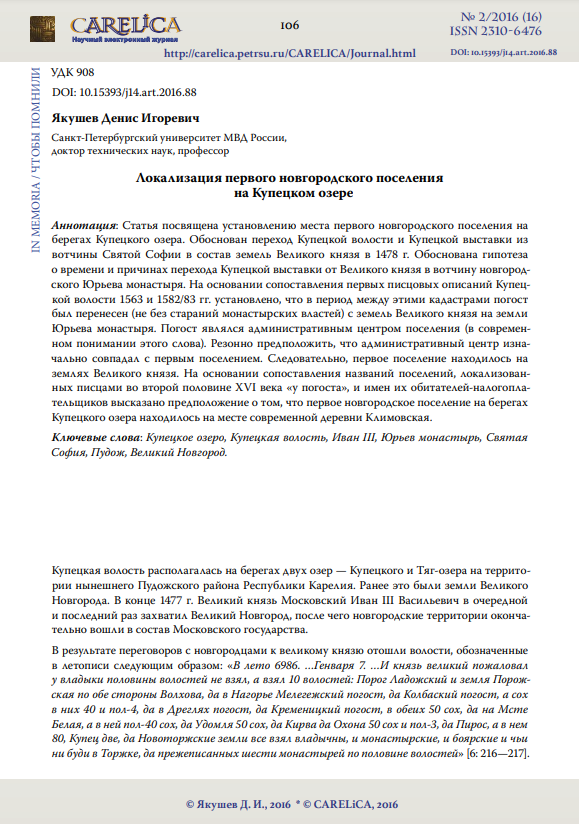 CARELiCA
Научный электронный журнал

106

№ 2/2016 (16)
ISSN 2310-6476

http://carelica.petrsu.ru/CARELICA/Journal.html

DOI: 10.15393/j14.art.2016.88

IN MEMORIA / ЧТОБЫ ПОМНИЛИ

УДК 908

DOI: 10.15393/j14.art.2016.88

Якушев Денис Игоревич

Санкт-Петербургский университет МВД России, доктор технических наук, профессор

Локализация первого новгородского поселения на Купецком озере

Аннотация: Статья посвящена установлению места первого новгородского поселения на берегах Купецкого озера. Обоснован переход Купецкой волости и Купецкой выставки из вотчины Святой Софии в состав земель Великого князя в 1478 г. Обоснована гипотеза о времени и причинах перехода Купецкой выставки от Великого князя в вотчину новгородского Юрьева монастыря. На основании сопоставления первых писцовых описаний Купецкой волости 1563 и 1582/83 гг. установлено, что в период между этими кадастрами погост был перенесен (не без стараний монастырских властей) с земель Великого князя на земли Юрьева монастыря. Погост являлся административным центром поселения (в современном понимании этого слова). Резонно предположить, что административный центр изначально совпадал с первым поселением. Следовательно, первое поселение находилось на землях Великого князя. На основании сопоставления названий поселений, локализованных писцами во второй половине XVI века «у погоста», и имен их обитателей-налогоплательщиков высказано предположение о том, что первое новгородское поселение на берегах Купецкого озера находилось на месте современной деревни Климовская.

Ключевые слова: Купецкое озеро, Купецкая волость, Иван III, Юрьев монастырь, Святая София, Пудож, Великий Новгород.

Купецкая волость располагалась на берегах двух озер — Купецкого и Тяг-озера на территории нынешнего Пудожского района Республики Карелия. Ранее это были земли Великого Новгорода. В конце 1477 г. Великий князь Московский Иван III Васильевич в очередной и последний раз захватил Великий Новгород, после чего новгородские территории окончательно вошли в состав Московского государства.

В результате переговоров с новгородцами к великому князю отошли волости, обозначенные в летописи следующим образом: «В лето 6986. ...Генваря 7. ...И князь великий пожаловал у владыки половины волостей не взял, а взял 10 волостей: Порог Ладожский и земля Порожская по обе стороны Волхова, да в Нагорье Мелегежский погост, да Колбаский погост, а сох в них 40 и пол-4, да в Дреглях погост, да Кременицкий погост, в обеих 50 сох, да на Мсте Белая, а в ней пол-40 сох, да Удомля 50 сох, да Кирва да Охона 50 сох и пол-3, да Пирос, а в нем 80, Купец две, да Новоторжские земли все взял владычны, и монастырские, и боярские и чьи ни буди в Торжке, да прежеписанных шести монастырей по половине волостей» [6: 216—217].

© Якушев Д. И., 2016 * © CARELiCA, 2016